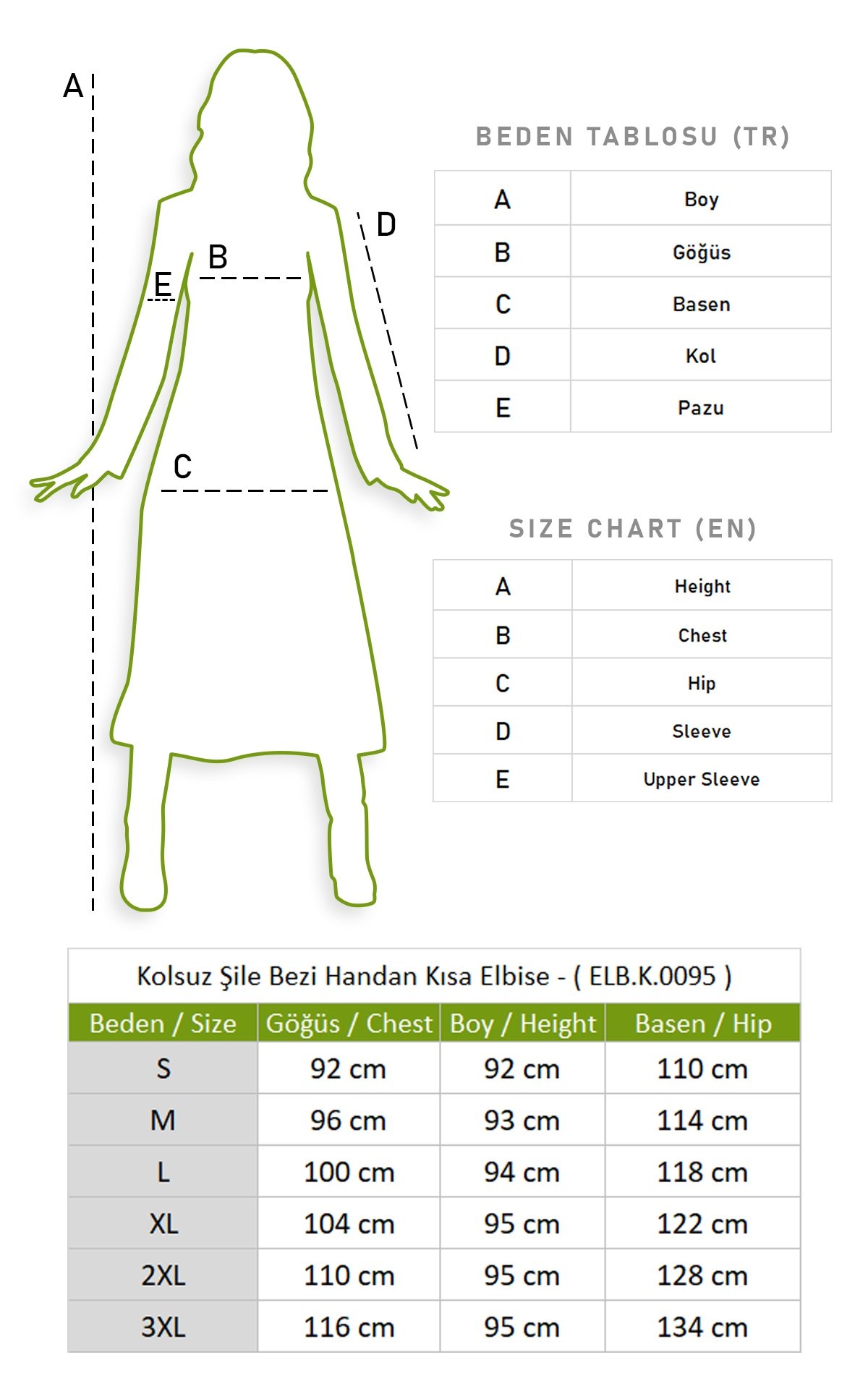 A
B
E
D
C

BEDEN TABLOSU (TR)

| A | Boy |
|---|---|
| B | Göğüs |
| C | Basen |
| D | Kol |
| E | Pazu |

SIZE CHART (EN)

| A | Height |
|---|---|
| B | Chest |
| C | Hip |
| D | Sleeve |
| E | Upper Sleeve |

Kolsuz Şile Bezi Handan Kısa Elbise - ( ELB.K.0095 )

| Beden / Size | Göğüs / Chest | Boy / Height | Basen / Hip |
|---|---|---|---|
| S | 92 cm | 92 cm | 110 cm |
| M | 96 cm | 93 cm | 114 cm |
| L | 100 cm | 94 cm | 118 cm |
| XL | 104 cm | 95 cm | 122 cm |
| 2XL | 110 cm | 95 cm | 128 cm |
| 3XL | 116 cm | 95 cm | 134 cm |